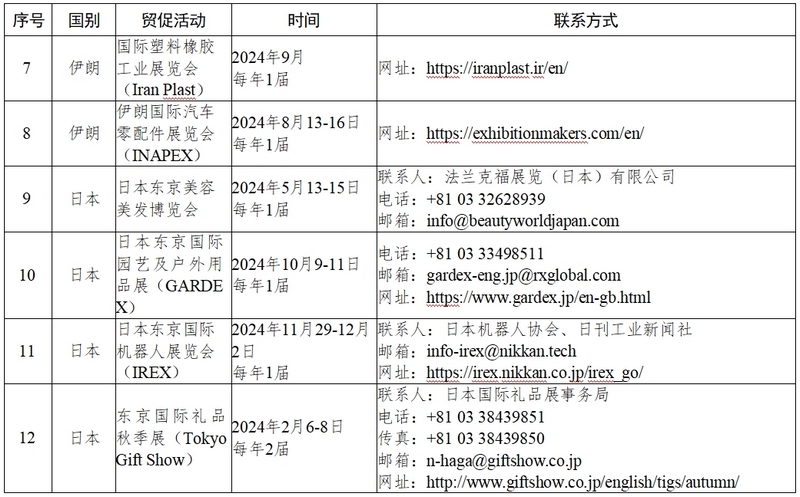 | 序号 | 国别 | 贸促活动 | 时间 | 联系方式 |
|---|---|---|---|---|
| 7 | 伊朗 | 国际塑料橡胶工业展览会（Iran Plast） | 2024年9月 每年1届 | 网址：https://iranplast.ir/en/ |
| 8 | 伊朗 | 伊朗国际汽车零配件展览会（INAPEX） | 2024年8月13-16日 每年1届 | 网址：https://exhibitionmakers.com/en/ |
| 9 | 日本 | 日本东京美容美发博览会 | 2024年5月13-15日 每年1届 | 联系人：法兰克福展览（日本）有限公司 电话：+81 03 32628939 邮箱：info@beautyworldjapan.com |
| 10 | 日本 | 日本东京国际园艺及户外用品展（GARDEX） | 2024年10月9-11日 每年1届 | 电话：+81 03 33498511 邮箱：gardex-eng.jp@rxglobal.com 网址：https://www.gardex.jp/en-gb.html |
| 11 | 日本 | 日本东京国际机器人展览会（IREX） | 2024年11月29-12月2日 每年1届 | 联系人：日本机器人协会、日刊工业新闻社 邮箱：info-irex@nikkan.tech 网址：https://irex.nikkan.co.jp/irex_go/ |
| 12 | 日本 | 东京国际礼品秋季展（Tokyo Gift Show） | 2024年2月6-8日 每年2届 | 联系人：日本国际礼品展事务局 电话：+81 03 38439851 传真：+81 03 38439850 邮箱：n-haga@giftshow.co.jp 网址：http://www.giftshow.co.jp/english/tigs/autumn/ |